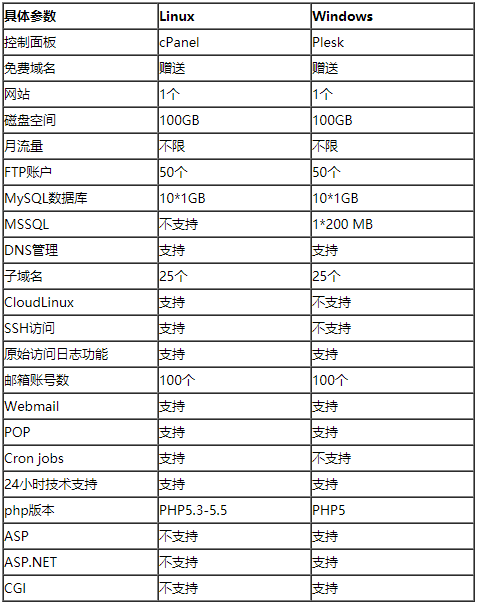 | 具体参数 | Linux | Windows |
|---|---|---|
| 控制面板 | cPanel | Plesk |
| 免费域名 | 赠送 | 赠送 |
| 网站 | 1个 | 1个 |
| 磁盘空间 | 100GB | 100GB |
| 月流量 | 不限 | 不限 |
| FTP账户 | 50个 | 50个 |
| MySQL数据库 | 10*1GB | 10*1GB |
| MSSQL | 不支持 | 1*200 MB |
| DNS管理 | 支持 | 支持 |
| 子域名 | 25个 | 25个 |
| CloudLinux | 支持 | 不支持 |
| SSH访问 | 支持 | 不支持 |
| 原始访问日志功能 | 支持 | 支持 |
| 邮箱账号数 | 100个 | 100个 |
| Webmail | 支持 | 支持 |
| POP | 支持 | 支持 |
| Cron jobs | 支持 | 不支持 |
| 24小时技术支持 | 支持 | 支持 |
| php版本 | PHP5.3-5.5 | PHP5 |
| ASP | 不支持 | 支持 |
| ASP.NET | 不支持 | 支持 |
| CGI | 不支持 | 支持 |